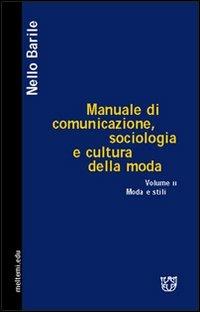 Nello Barile

Manuale di comunicazione, sociologia e cultura della moda

Volume II
Moda e stili

meltemi.edu